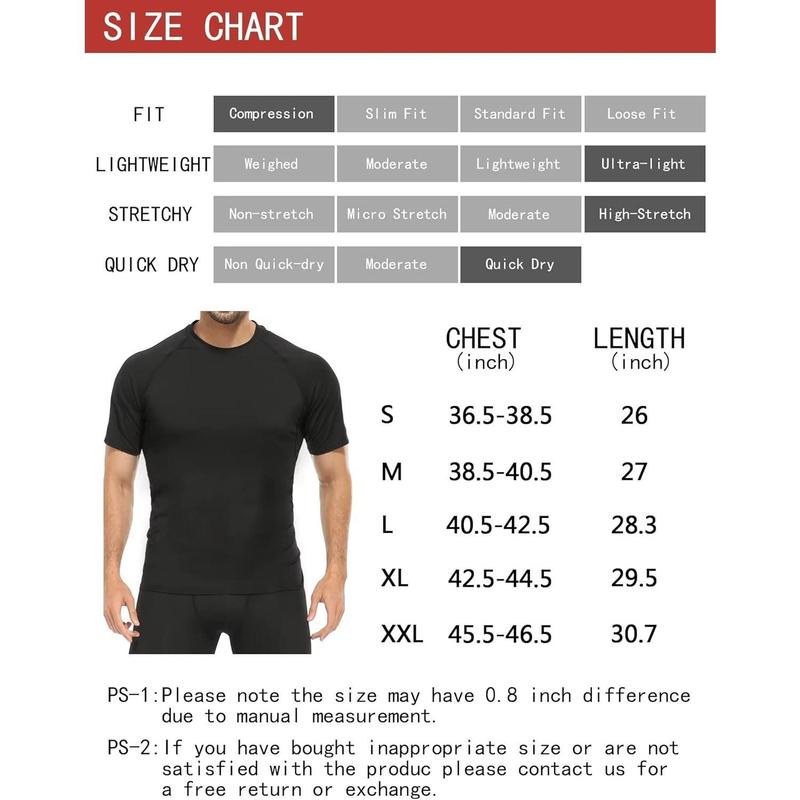 SIZE CHART

| FIT | Compression | Slim Fit | Standard Fit | Loose Fit |
|---|---|---|---|---|
| LIGHTWEIGHT | Weighed | Moderate | Lightweight | Ultra-light |
| STRETCHY | Non-stretch | Micro Stretch | Moderate | High-Stretch |
| QUICK DRY | Non Quick-dry | Moderate | Quick Dry | |

| | CHEST (inch) | LENGTH (inch) |
|---|---|---|
| S | 36.5-38.5 | 26 |
| M | 38.5-40.5 | 27 |
| L | 40.5-42.5 | 28.3 |
| XL | 42.5-44.5 | 29.5 |
| XXL | 45.5-46.5 | 30.7 |

PS-1:Please note the size may have 0.8 inch difference due to manual measurement.

PS-2:If you have bought inappropriate size or are not satisfied with the produc please contact us for a free return or exchange.